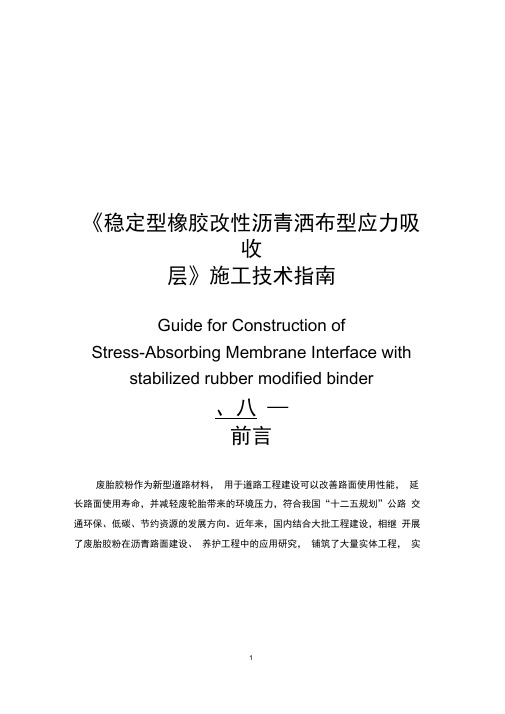 《稳定型橡胶改性沥青洒布型应力吸收层》施工技术指南

Guide for Construction of Stress-Absorbing Membrane Interface with stabilized rubber modified binder

、八 —
前言

废胎胶粉作为新型道路材料， 用于道路工程建设可以改善路面使用性能， 延长路面使用寿命，并减轻废轮胎带来的环境压力，符合我国“十二五规划”公路 交通环保、低碳、节约资源的发展方向。近年来，国内结合大批工程建设，相继 开展了废胎胶粉在沥青路面建设、 养护工程中的应用研究， 铺筑了大量实体工程， 实

1